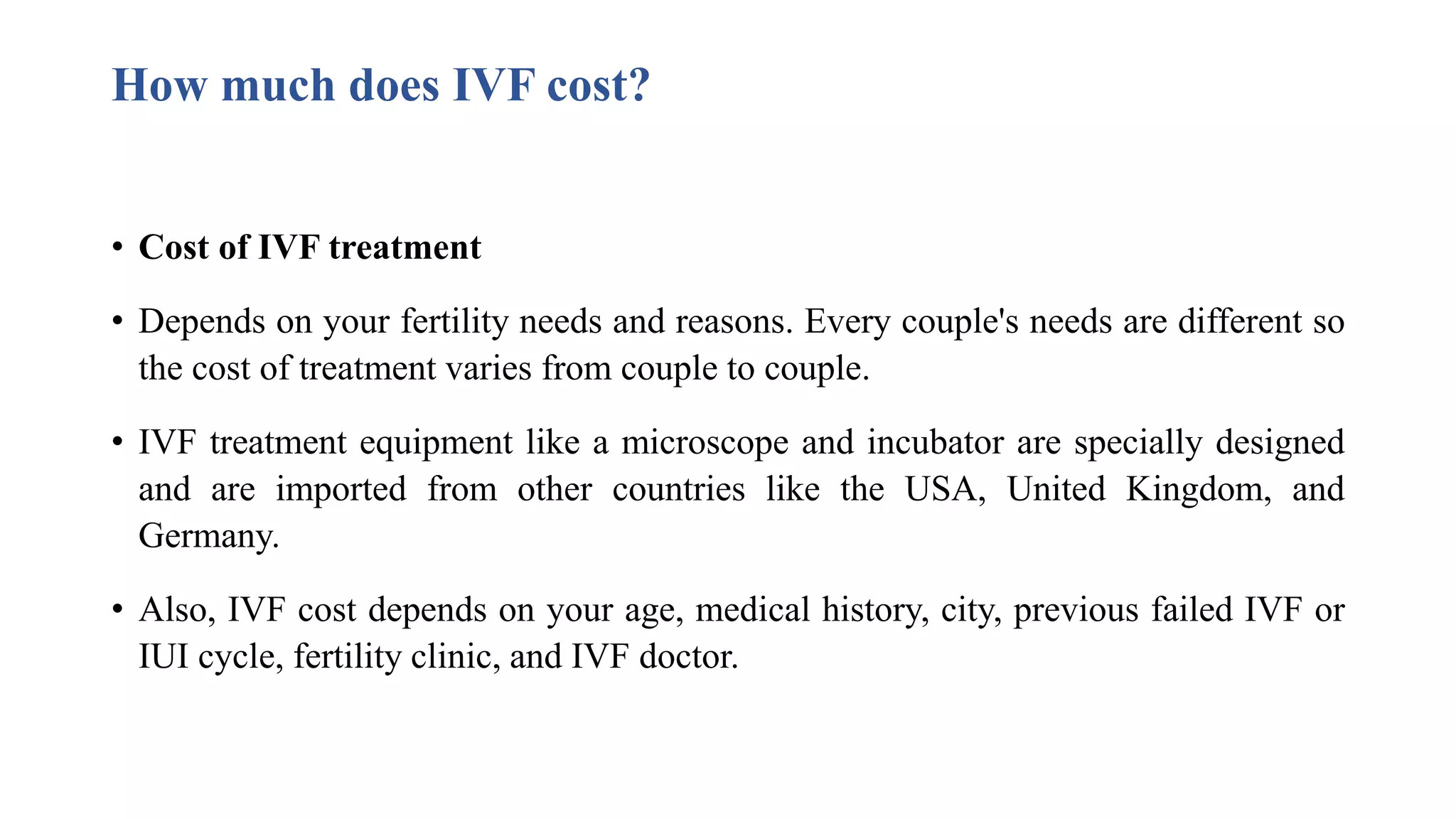 How much does IVF cost?

• Cost of IVF treatment

• Depends on your fertility needs and reasons. Every couple's needs are different so the cost of treatment varies from couple to couple.

• IVF treatment equipment like a microscope and incubator are specially designed and are imported from other countries like the USA, United Kingdom, and Germany.

• Also, IVF cost depends on your age, medical history, city, previous failed IVF or IUI cycle, fertility clinic, and IVF doctor.